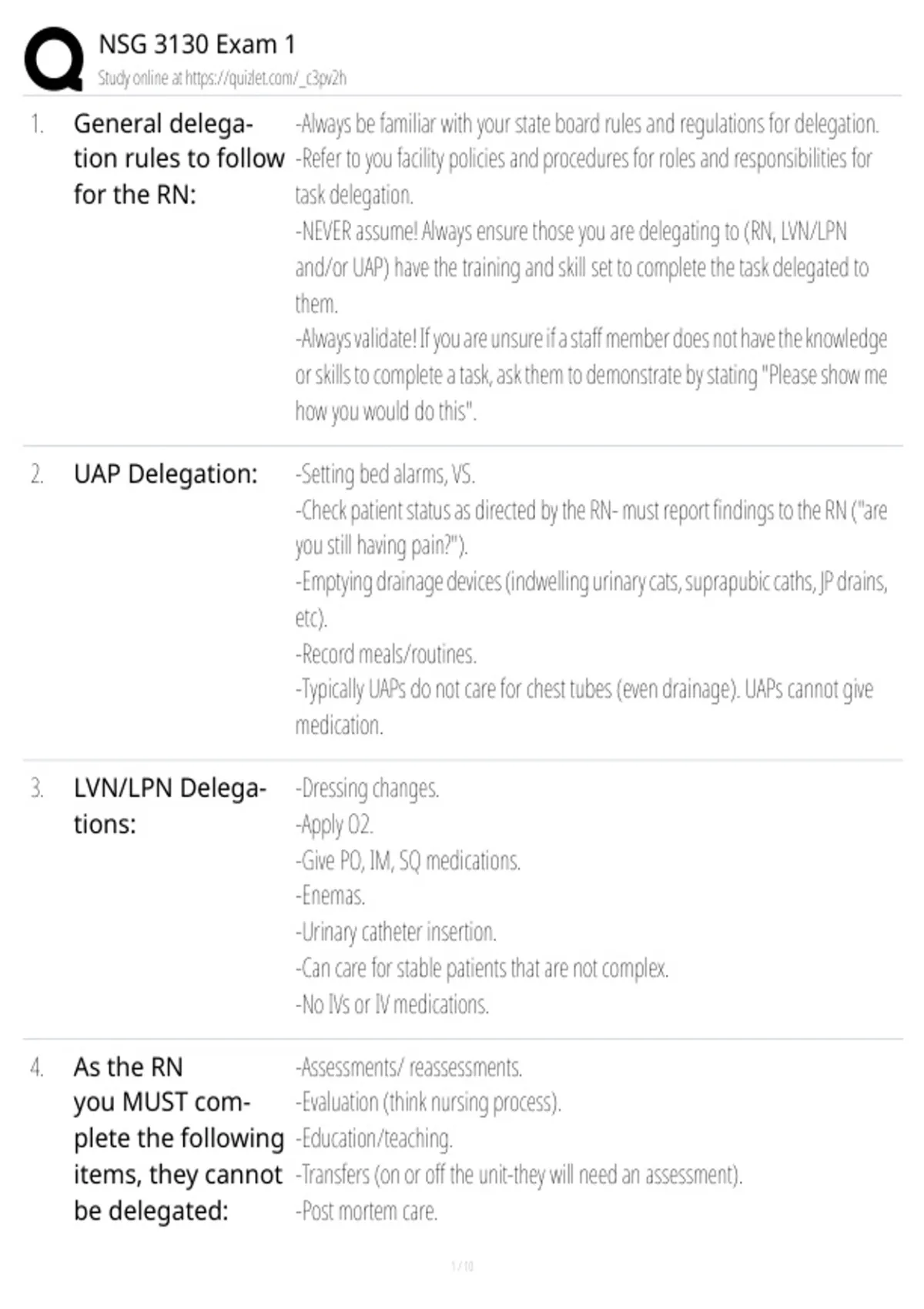 NSG 3130 Exam 1
Study online at https://quizlet.com/_c3pv2h

1. General delegation rules to follow for the RN:

-Always be familiar with your state board rules and regulations for delegation.
-Refer to you facility policies and procedures for roles and responsibilities for task delegation.
-NEVER assume! Always ensure those you are delegating to (RN, LVN/LPN and/or UAP) have the training and skill set to complete the task delegated to them.
-Always validate! If you are unsure if a staff member does not have the knowledge or skills to complete a task, ask them to demonstrate by stating "Please show me how you would do this".

2. UAP Delegation:

-Setting bed alarms, VS.
-Check patient status as directed by the RN- must report findings to the RN ("are you still having pain?").
-Emptying drainage devices (indwelling urinary cats, suprapubic caths, JP drains, etc).
-Record meals/routines.
-Typically UAPs do not care for chest tubes (even drainage). UAPs cannot give medication.

3. LVN/LPN Delegations:

-Dressing changes.
-Apply O2.
-Give PO, IM, SQ medications.
-Enemas.
-Urinary catheter insertion.
-Can care for stable patients that are not complex.
-No IVs or IV medications.

4. As the RN you MUST complete the following items, they cannot be delegated:

-Assessments/ reassessments.
-Evaluation (think nursing process).
-Education/teaching.
-Transfers (on or off the unit-they will need an assessment).
-Post mortem care.

1 / 10